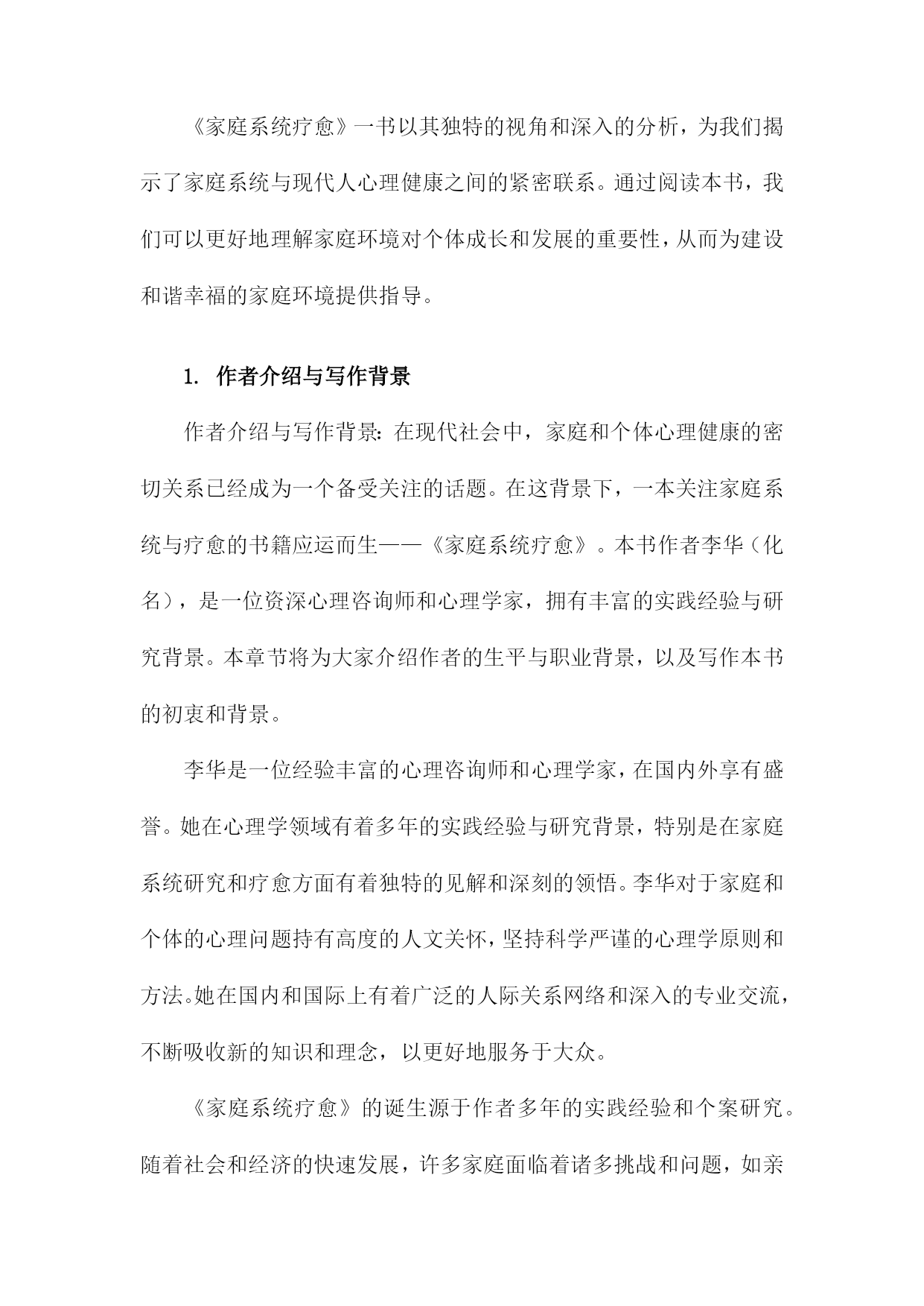 《家庭系统疗愈》一书以其独特的视角和深入的分析，为我们揭示了家庭系统与现代人心理健康之间的紧密联系。通过阅读本书，我们可以更好地理解家庭环境对个体成长和发展的重要性，从而为建设和谐幸福的家庭环境提供指导。

1. 作者介绍与写作背景

作者介绍与写作背景：在现代社会中，家庭和个体心理健康的密切关系已经成为一个备受关注的话题。在这背景下，一本关注家庭系统与疗愈的书籍应运而生——《家庭系统疗愈》。本书作者李华（化名），是一位资深心理咨询师和心理学家，拥有丰富的实践经验与研究背景。本章节将为大家介绍作者的生平与职业背景，以及写作本书的初衷和背景。

李华是一位经验丰富的心理咨询师和心理学家，在国内外享有盛誉。她在心理学领域有着多年的实践经验与研究背景，特别是在家庭系统研究和疗愈方面有着独特的见解和深刻的领悟。李华对于家庭和个体的心理问题持有高度的人文关怀，坚持科学严谨的心理学原则和方法。她在国内和国际上有着广泛的人际关系网络和深入的专业交流，不断吸收新的知识和理念，以更好地服务于大众。

《家庭系统疗愈》的诞生源于作者多年的实践经验和个案研究。随着社会和经济的快速发展，许多家庭面临着诸多挑战和问题，如亲